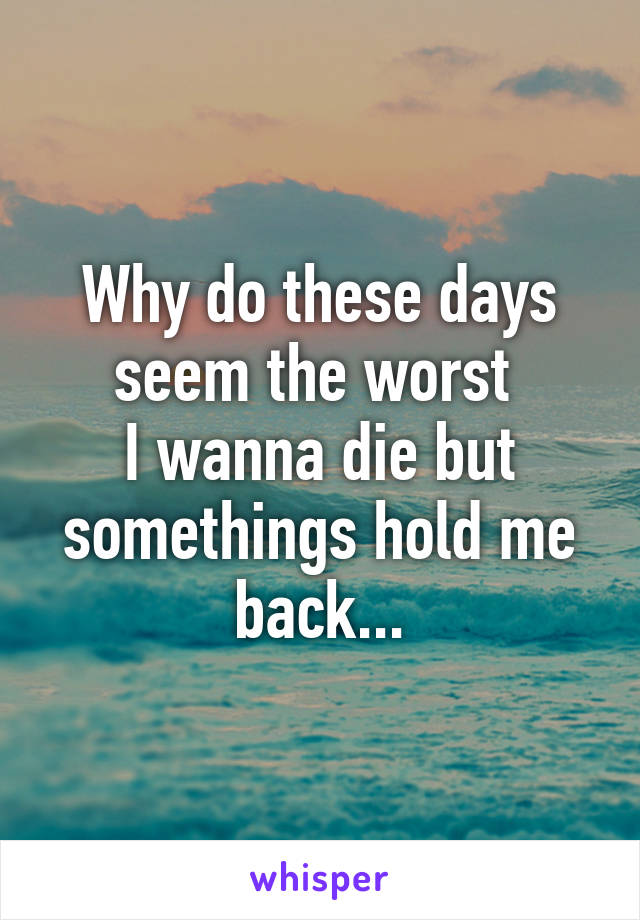 Why do these days seem the worst
I wanna die but somethings hold me back...

whisper